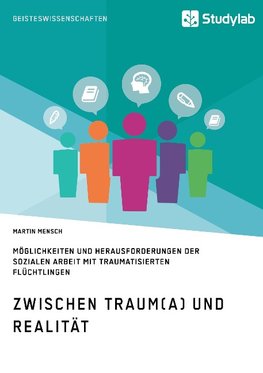 GEISTESWISSENSCHAFTEN

Studylab

MARTIN MENSCH

MÖGLICHKEITEN UND HERAUSFORDERUNGEN DER SOZIALEN ARBEIT MIT TRAUMATISIERTEN FLÜCHTLINGEN

ZWISCHEN TRAUM(A) UND REALITÄT